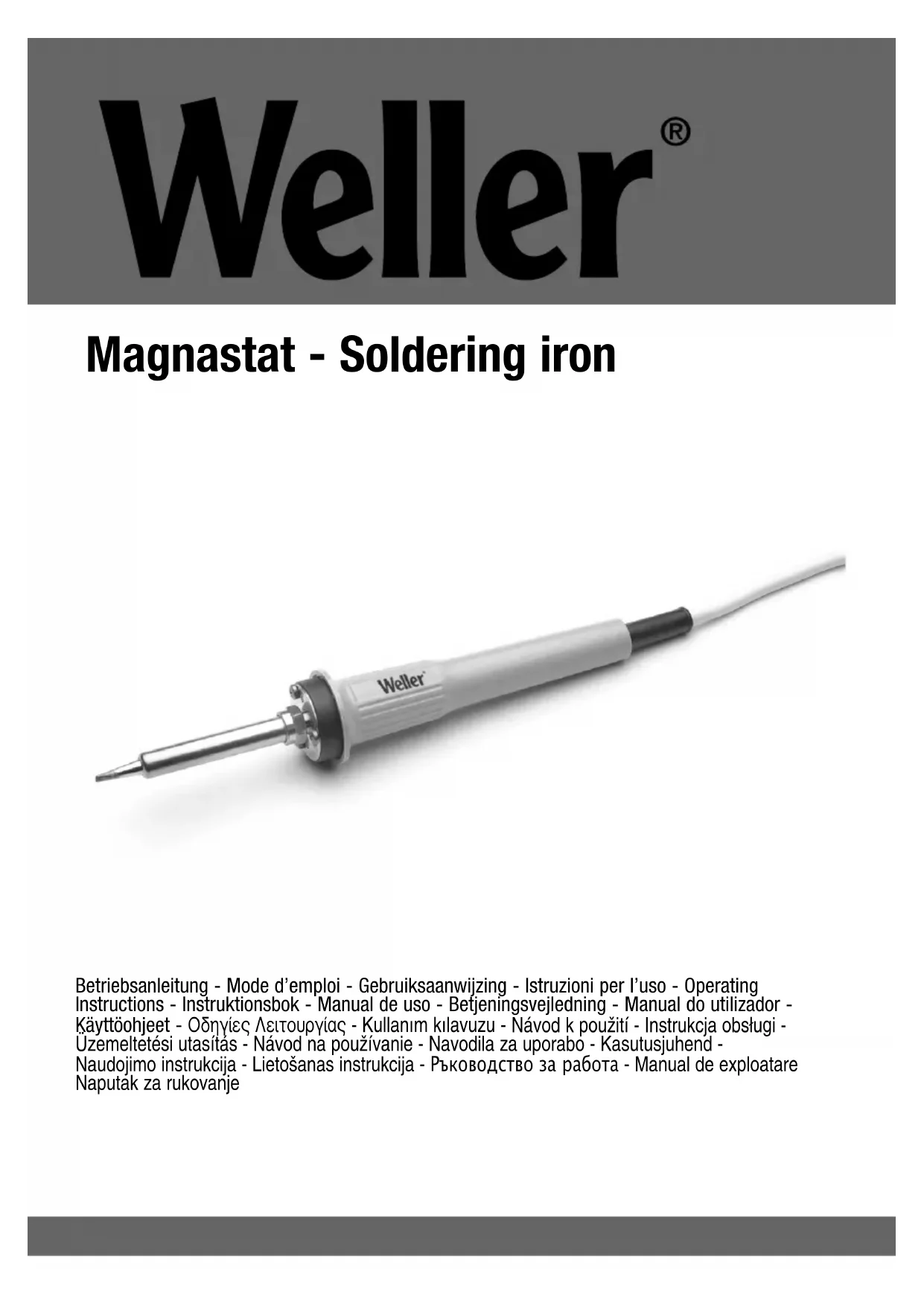 Weller®

Magnastat - Soldering iron

Weller

Betriebsanleitung - Mode d'emploi - Gebruiksaanwijzing - Istruzioni per l'uso - Operating Instructions - Instruktionsbok - Manual de uso - Betjeningsvejledning - Manual do utilizador - Käyttöohjeet - Οδηγίες Λειτουργίας - Kullanım kılavuzu - Návod k použití - Instrukcja obsługi - Üzemeltetési utasítás - Návod na používanie - Navodila za uporabo - Kasutusjuhend - Naudojimo instrukcija - Lietošanas instrukcija - Ръководство за работа - Manual de exploatare Naputak za rukovanje